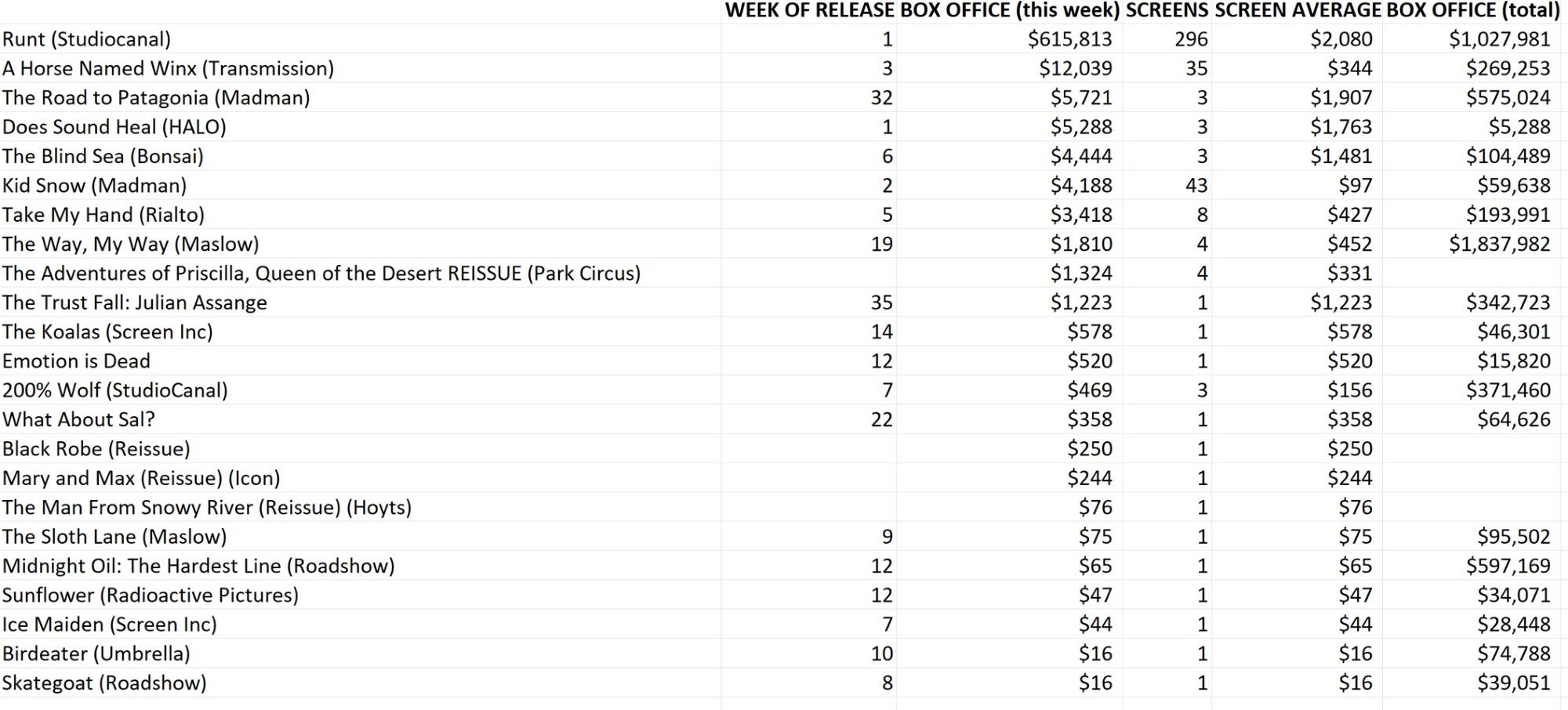 |  | WEEK OF RELEASE | BOX OFFICE (this week) | SCREENS | SCREEN AVERAGE | BOX OFFICE (total) |
|---|---|---|---|---|---|
| Runt (Studiocanal) | 1 | \$615,813 | 296 | \$2,080 | \$1,027,981 |
| A Horse Named Winx (Transmission) | 3 | \$12,039 | 35 | \$344 | \$269,253 |
| The Road to Patagonia (Madman) | 32 | \$5,721 | 3 | \$1,907 | \$575,024 |
| Does Sound Heal (HALO) | 1 | \$5,288 | 3 | \$1,763 | \$5,288 |
| The Blind Sea (Bonsai) | 6 | \$4,444 | 3 | \$1,481 | \$104,489 |
| Kid Snow (Madman) | 2 | \$4,188 | 43 | \$97 | \$59,638 |
| Take My Hand (Rialto) | 5 | \$3,418 | 8 | \$427 | \$193,991 |
| The Way, My Way (Maslow) | 19 | \$1,810 | 4 | \$452 | \$1,837,982 |
| The Adventures of Priscilla, Queen of the Desert REISSUE (Park Circus) |  | \$1,324 | 4 | \$331 |  |
| The Trust Fall: Julian Assange | 35 | \$1,223 | 1 | \$1,223 | \$342,723 |
| The Koalas (Screen Inc) | 14 | \$578 | 1 | \$578 | \$46,301 |
| Emotion is Dead | 12 | \$520 | 1 | \$520 | \$15,820 |
| 200% Wolf (StudioCanal) | 7 | \$469 | 3 | \$156 | \$371,460 |
| What About Sal? | 22 | \$358 | 1 | \$358 | \$64,626 |
| Black Robe (Reissue) |  | \$250 | 1 | \$250 |  |
| Mary and Max (Reissue) (Icon) |  | \$244 | 1 | \$244 |  |
| The Man From Snowy River (Reissue) (Hoyts) |  | \$76 | 1 | \$76 |  |
| The Sloth Lane (Maslow) | 9 | \$75 | 1 | \$75 | \$95,502 |
| Midnight Oil: The Hardest Line (Roadshow) | 12 | \$65 | 1 | \$65 | \$597,169 |
| Sunflower (Radioactive Pictures) | 12 | \$47 | 1 | \$47 | \$34,071 |
| Ice Maiden (Screen Inc) | 7 | \$44 | 1 | \$44 | \$28,448 |
| Birdeater (Umbrella) | 10 | \$16 | 1 | \$16 | \$74,788 |
| Skategoat (Roadshow) | 8 | \$16 | 1 | \$16 | \$39,051 |